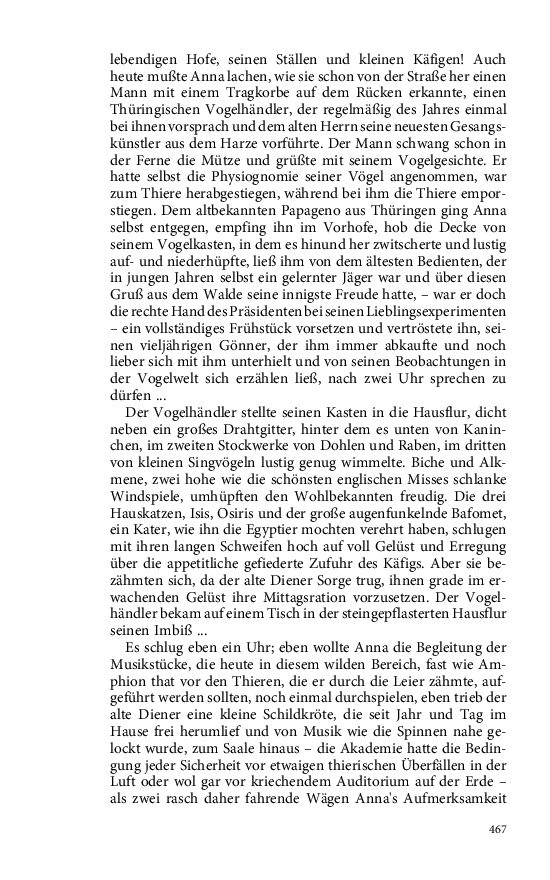 lebendigen Hofe, seinen Ställen und kleinen Käfigen! Auch heute mußte Anna lachen, wie sie schon von der Straße her einen Mann mit einem Tragkorbe auf dem Rücken erkannte, einen Thüringischen Vogelhändler, der regelmäßig des Jahres einmal bei ihnen vorsprach und dem alten Herrn seine neuesten Gesangskünstler aus dem Harze vorführte. Der Mann schwang schon in der Ferne die Mütze und grüßte mit seinem Vogelgesichte. Er hatte selbst die Physiognomie seiner Vögel angenommen, war zum Thiere herabgestiegen, während bei ihm die Thiere emporstiegen. Dem altbekannten Papageno aus Thüringen ging Anna selbst entgegen, empfing ihn im Vorhofe, hob die Decke von seinem Vogelkasten, in dem es hinund her zwitscherte und lustig auf- und niederhüpfte, ließ ihm von dem ältesten Bedienten, der in jungen Jahren selbst ein gelernter Jäger war und über diesen Gruß aus dem Walde seine innigste Freude hatte, – war er doch die rechte Hand des Präsidenten bei seinen Lieblingsexperimenten – ein vollständiges Frühstück vorsetzen und vertröstete ihn, seinen vieljährigen Gönner, der ihm immer abkaufte und noch lieber sich mit ihm unterhielt und von seinen Beobachtungen in der Vogelwelt sich erzählen ließ, nach zwei Uhr sprechen zu dürfen ...

Der Vogelhändler stellte seinen Kasten in die Hausflur, dicht neben ein großes Drahtgitter, hinter dem es unten von Kaninchen, im zweiten Stockwerke von Dohlen und Raben, im dritten von kleinen Singvögeln lustig genug wimmelte. Biche und Alkmene, zwei hohe wie die schönsten englischen Misses schlanke Windspiele, umhüpften den Wohlbekannten freudig. Die drei Hauskatzen, Isis, Osiris und der große augenfunkelnde Bafomet, ein Kater, wie ihn die Egyptier mochten verehrt haben, schlugen mit ihren langen Schweifen hoch auf voll Gelüst und Erregung über die appetitliche gefiederte Zufuhr des Käfigs. Aber sie bezähmten sich, da der alte Diener Sorge trug, ihnen grade im erwachenden Gelüst ihre Mittagsration vorzusetzen. Der Vogelhändler bekam auf einem Tisch in der steingepflasterten Hausflur seinen Imbiß ...

Es schlug eben ein Uhr; eben wollte Anna die Begleitung der Musikstücke, die heute in diesem wilden Bereich, fast wie Amphion that vor den Thieren, die er durch die Leier zähmte, aufgeführt werden sollten, noch einmal durchspielen, eben trieb der alte Diener eine kleine Schildkröte, die seit Jahr und Tag im Hause frei herumlief und von Musik wie die Spinnen nahe gelockt wurde, zum Saale hinaus – die Akademie hatte die Bedingung jeder Sicherheit vor etwaigen thierischen Überfällen in der Luft oder wol gar vor kriechendem Auditorium auf der Erde – als zwei rasch daher fahrende Wägen Anna's Aufmerksamkeit

467